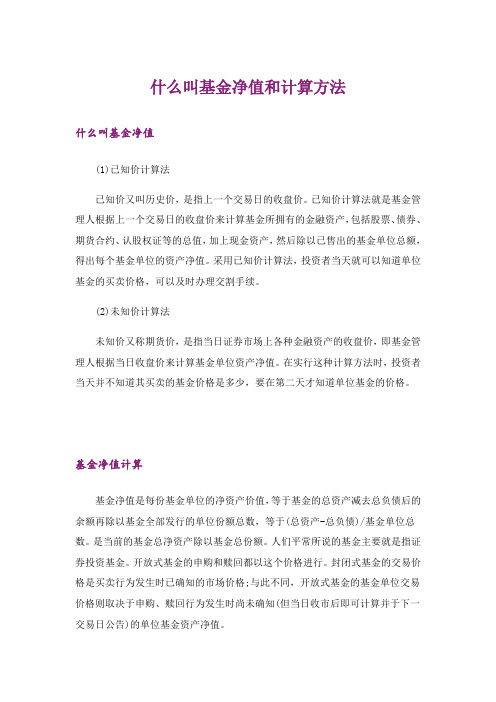 什么叫基金净值和计算方法

什么叫基金净值

(1)已知价计算法

已知价又叫历史价，是指上一个交易日的收盘价。已知价计算法就是基金管理人根据上一个交易日的收盘价来计算基金所拥有的金融资产，包括股票、债券、期货合约、认股权证等的总值，加上现金资产，然后除以已售出的基金单位总额，得出每个基金单位的资产净值。采用已知价计算法，投资者当天就可以知道单位基金的买卖价格，可以及时办理交割手续。

(2)未知价计算法

未知价又称期货价，是指当日证券市场上各种金融资产的收盘价，即基金管理人根据当日收盘价来计算基金单位资产净值。在实行这种计算方法时，投资者当天并不知道其买卖的基金价格是多少，要在第二天才知道单位基金的价格。

基金净值计算

基金净值是每份基金单位的净资产价值，等于基金的总资产减去总负债后的余额再除以基金全部发行的单位份额总数，等于(总资产-总负债)/基金单位总数。是当前的基金总净资产除以基金总份额。人们平常所说的基金主要就是指证券投资基金。开放式基金的申购和赎回都以这个价格进行。封闭式基金的交易价格是买卖行为发生时已确知的市场价格;与此不同，开放式基金的基金单位交易价格则取决于申购、赎回行为发生时尚未确知(但当日收市后即可计算并于下一交易日公告)的单位基金资产净值。